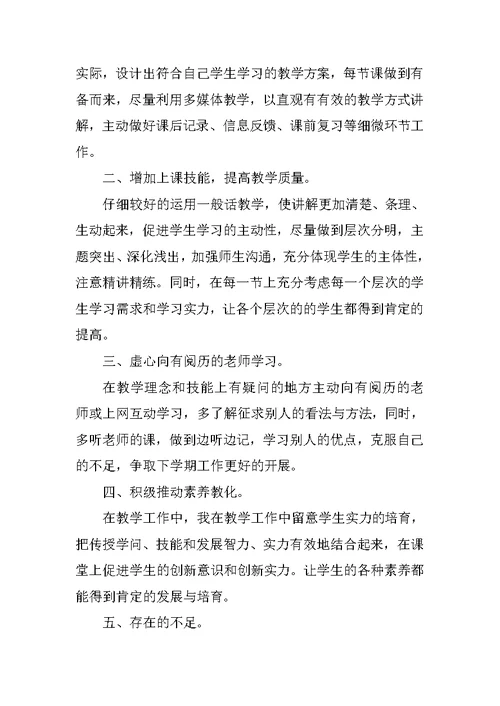 实际，设计出符合自己学生学习的教学方案，每节课做到有备而来，尽量利用多媒体教学，以直观有有效的教学方式讲解，主动做好课后记录、信息反馈、课前复习等细微环节工作。

二、增加上课技能，提高教学质量。

仔细较好的运用一般话教学，使讲解更加清楚、条理、生动起来，促进学生学习的主动性，尽量做到层次分明，主题突出、深化浅出，加强师生沟通，充分体现学生的主体性，注意精讲精练。同时，在每一节上充分考虑每一个层次的学生学习需求和学习实力，让各个层次的的学生都得到肯定的提高。

三、虚心向有阅历的老师学习。

在教学理念和技能上有疑问的地方主动向有阅历的老师或上网互动学习，多了解征求别人的看法与方法，同时，多听老师的课，做到边听边记，学习别人的优点，克服自己的不足，争取下学期工作更好的开展。

四、积级推动素养教化。

在教学工作中，我在教学工作中留意学生实力的培育，把传授学问、技能和发展智力、实力有效地结合起来，在课堂上促进学生的创新意识和创新实力。让学生的各种素养都能得到肯定的发展与培育。

五、存在的不足。